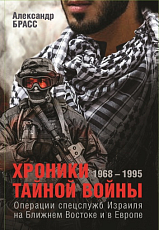 Александр БРАСС

ХРОНИКИ 1968 – 1995
ТАЙНОЙ ВОЙНЫ

Операции спецслужб Израиля на Ближнем Востоке и в Европе